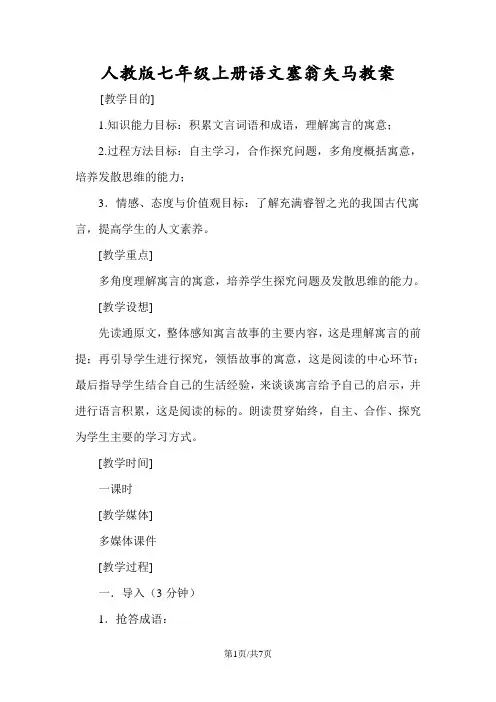 人教版七年级上册语文塞翁失马教案

[教学目的]

1.知识能力目标：积累文言词语和成语，理解寓言的寓意；

2.过程方法目标：自主学习，合作探究问题，多角度概括寓意，培养发散思维的能力；

3．情感、态度与价值观目标：了解充满睿智之光的我国古代寓言，提高学生的人文素养。

[教学重点]

多角度理解寓言的寓意，培养学生探究问题及发散思维的能力。

[教学设想]

先读通原文，整体感知寓言故事的主要内容，这是理解寓言的前提；再引导学生进行探究，领悟故事的寓意，这是阅读的中心环节；最后指导学生结合自己的生活经验，来谈谈寓言给予自己的启示，并进行语言积累，这是阅读的标的。朗读贯穿始终，自主、合作、探究为学生主要的学习方式。

[教学时间]

一课时

[教学媒体]

多媒体课件

[教学过程]

一．导入（3 分钟）

1．抢答成语：

第1页/共7页